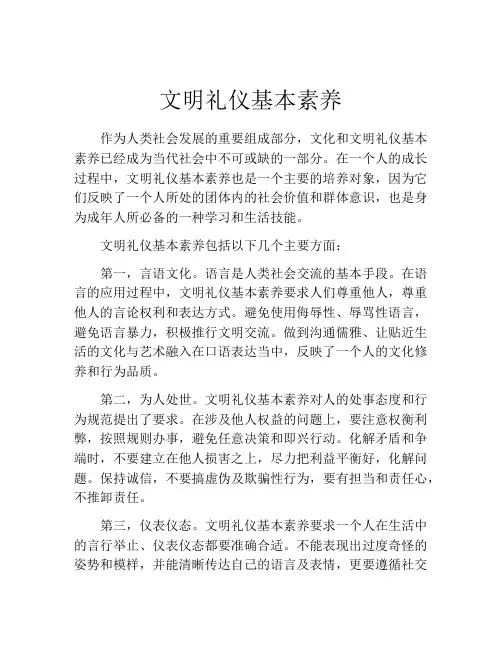 文明礼仪基本素养

作为人类社会发展的重要组成部分，文化和文明礼仪基本素养已经成为当代社会中不可或缺的一部分。在一个人的成长过程中，文明礼仪基本素养也是一个主要的培养对象，因为它们反映了一个人所处的团体内的社会价值和群体意识，也是身为成年人所必备的一种学习和生活技能。

文明礼仪基本素养包括以下几个主要方面：

第一，言语文化。语言是人类社会交流的基本手段。在语言的应用过程中，文明礼仪基本素养要求人们尊重他人，尊重他人的言论权利和表达方式。避免使用侮辱性、辱骂性语言，避免语言暴力，积极推行文明交流。做到沟通儒雅、让贴近生活的文化与艺术融入在口语表达当中，反映了一个人的文化修养和行为品质。

第二，为人处世。文明礼仪基本素养对人的处事态度和行为规范提出了要求。在涉及他人权益的问题上，要注意权衡利弊，按照规则办事，避免任意决策和即兴行动。化解矛盾和争端时，不要建立在他人损害之上，尽力把利益平衡好，化解问题。保持诚信，不要搞虚伪及欺骗性行为，要有担当和责任心，不推卸责任。

第三，仪表仪态。文明礼仪基本素养要求一个人在生活中的言行举止、仪表仪态都要准确合适。不能表现出过度奇怪的姿势和模样，并能清晰传达自己的语言及表情，更要遵循社交